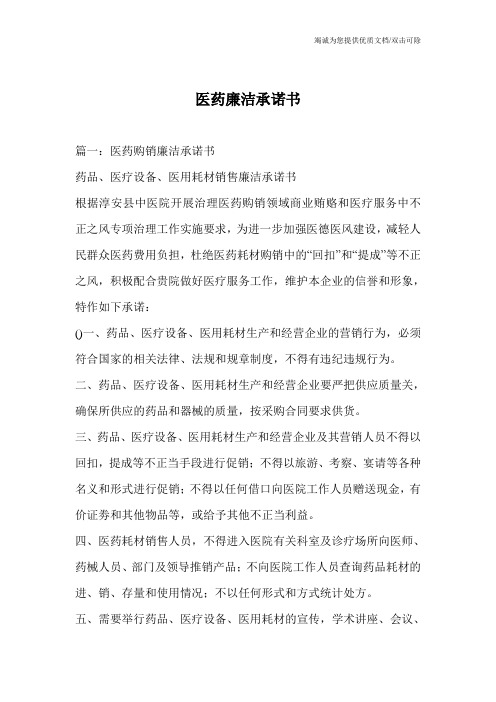 竭诚为您提供优质文档/双击可除

医药廉洁承诺书

篇一：医药购销廉洁承诺书

药品、医疗设备、医用耗材销售廉洁承诺书

根据淳安县中医院开展治理医药购销领域商业贿赂和医疗服务中不正之风专项治理工作实施要求，为进一步加强医德医风建设，减轻人民群众医药费用负担，杜绝医药耗材购销中的“回扣”和“提成”等不正之风，积极配合贵院做好医疗服务工作，维护本企业的信誉和形象，特作如下承诺：

()一、药品、医疗设备、医用耗材生产和经营企业的营销行为，必须符合国家的相关法律、法规和规章制度，不得有违纪违规行为。

二、药品、医疗设备、医用耗材生产和经营企业要严把供应质量关，确保所供应的药品和器械的质量，按采购合同要求供货。

三、药品、医疗设备、医用耗材生产和经营企业及其营销人员不得以回扣，提成等不正当手段进行促销；不得以旅游、考察、宴请等各种名义和形式进行促销；不得以任何借口向医院工作人员赠送现金，有价证券和其他物品等，或给予其他不正当利益。

四、医药耗材销售人员，不得进入医院有关科室及诊疗场所向医师、药械人员、部门及领导推销产品；不向医院工作人员查询药品耗材的进、销、存量和使用情况；不以任何形式和方式统计处方。

五、需要举行药品、医疗设备、医用耗材的宣传，学术讲座、会议、